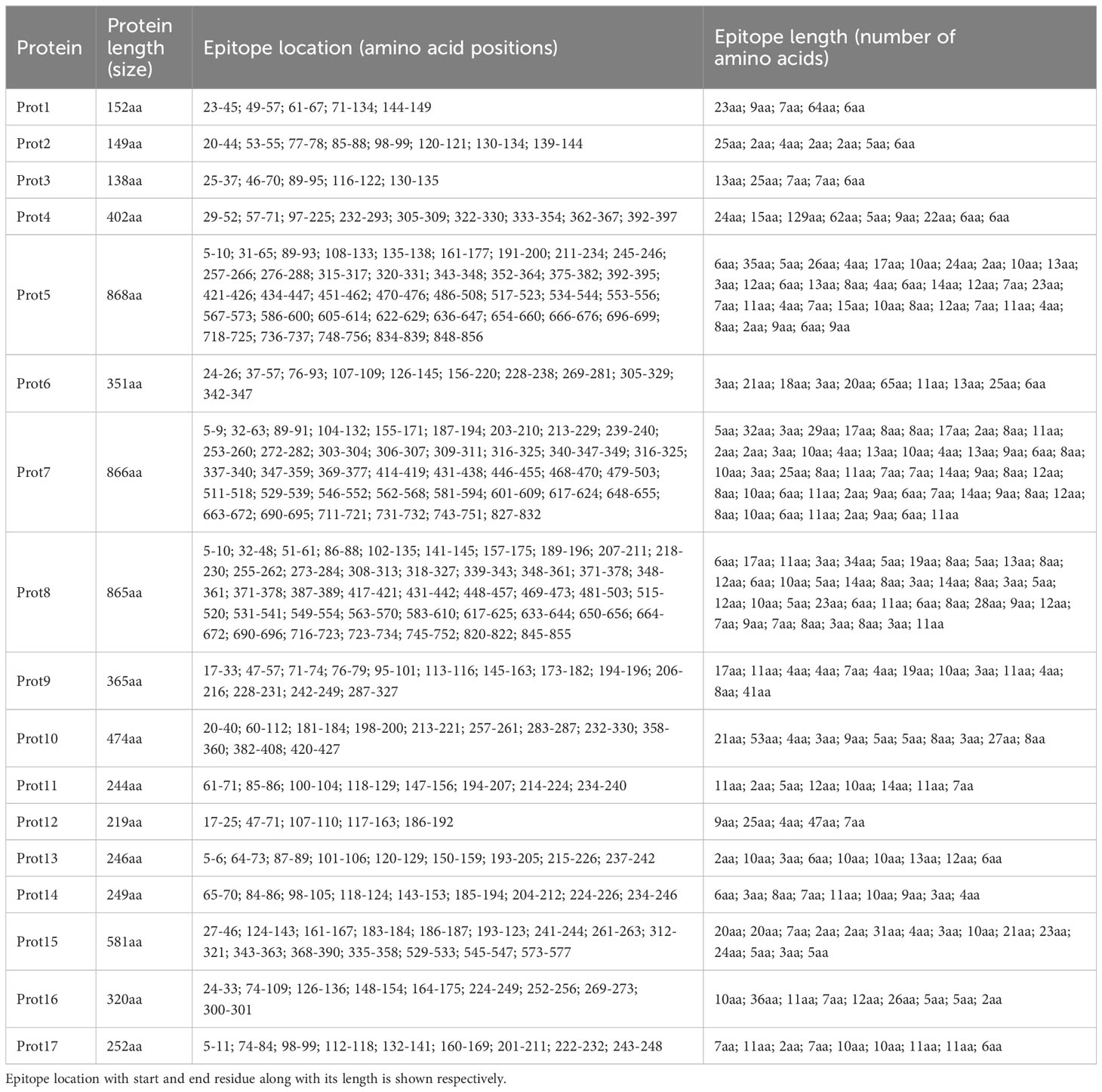 | Protein | Protein length (size) | Epitope location (amino acid positions) | Epitope length (number of amino acids) |
|---|---|---|---|
| Prot1 | 152aa | 23-45; 49-57; 61-67; 71-134; 144-149 | 23aa; 9aa; 7aa; 64aa; 6aa |
| Prot2 | 149aa | 20-44; 53-55; 77-78; 85-88; 98-99; 120-121; 130-134; 139-144 | 25aa; 2aa; 4aa; 2aa; 2aa; 5aa; 6aa |
| Prot3 | 138aa | 25-37; 46-70; 89-95; 116-122; 130-135 | 13aa; 25aa; 7aa; 7aa; 6aa |
| Prot4 | 402aa | 29-52; 57-71; 97-225; 232-293; 305-309; 322-330; 333-354; 362-367; 392-397 | 24aa; 15aa; 129aa; 62aa; 5aa; 9aa; 22aa; 6aa; 6aa |
| Prot5 | 868aa | 5-10; 31-65; 89-93; 108-133; 135-138; 161-177; 191-200; 211-234; 245-246; 257-266; 276-288; 315-317; 320-331; 343-348; 352-364; 375-382; 392-395; 421-426; 434-447; 451-462; 470-476; 486-508; 517-523; 534-544; 553-556; 567-573; 586-600; 605-614; 622-629; 636-647; 654-660; 666-676; 696-699; 718-725; 736-737; 748-756; 834-839; 848-856 | 6aa; 35aa; 5aa; 26aa; 4aa; 17aa; 10aa; 24aa; 2aa; 10aa; 13aa; 3aa; 12aa; 6aa; 13aa; 8aa; 4aa; 6aa; 14aa; 12aa; 7aa; 23aa; 7aa; 11aa; 4aa; 7aa; 15aa; 10aa; 8aa; 12aa; 7aa; 11aa; 4aa; 8aa; 2aa; 9aa; 6aa; 9aa |
| Prot6 | 351aa | 24-26; 37-57; 76-93; 107-109; 126-145; 156-220; 228-238; 269-281; 305-329; 342-347 | 3aa; 21aa; 18aa; 3aa; 20aa; 65aa; 11aa; 13aa; 25aa; 6aa |
| Prot7 | 866aa | 5-9; 32-63; 89-91; 104-132; 155-171; 187-194; 203-210; 213-229; 239-240; 253-260; 272-282; 303-304; 306-307; 309-311; 316-325; 340-347-349; 316-325; 337-340; 347-359; 369-377; 414-419; 431-438; 446-455; 468-470; 479-503; 511-518; 529-539; 546-552; 562-568; 581-594; 601-609; 617-624; 648-655; 663-672; 690-695; 711-721; 731-732; 743-751; 827-832 | 5aa; 32aa; 3aa; 29aa; 17aa; 8aa; 8aa; 17aa; 2aa; 8aa; 11aa; 2aa; 2aa; 3aa; 10aa; 4aa; 13aa; 10aa; 4aa; 13aa; 9aa; 6aa; 8aa; 10aa; 3aa; 25aa; 8aa; 11aa; 7aa; 7aa; 14aa; 9aa; 8aa; 12aa; 8aa; 10aa; 6aa; 11aa; 2aa; 9aa; 6aa; 7aa; 14aa; 9aa; 8aa; 12aa; 8aa; 10aa; 6aa; 11aa; 2aa; 9aa; 6aa; 11aa |
| Prot8 | 865aa | 5-10; 32-48; 51-61; 86-88; 102-135; 141-145; 157-175; 189-196; 207-211; 218-230; 255-262; 273-284; 308-313; 318-327; 339-343; 348-361; 371-378; 348-361; 371-378; 387-389; 417-421; 431-442; 448-457; 469-473; 481-503; 515-520; 531-541; 549-554; 563-570; 583-610; 617-625; 633-644; 650-656; 664-672; 690-696; 716-723; 723-734; 745-752; 820-822; 845-855 | 6aa; 17aa; 11aa; 3aa; 34aa; 5aa; 19aa; 8aa; 5aa; 13aa; 8aa; 12aa; 6aa; 10aa; 5aa; 14aa; 8aa; 3aa; 14aa; 8aa; 3aa; 5aa; 12aa; 10aa; 5aa; 23aa; 6aa; 11aa; 6aa; 8aa; 28aa; 9aa; 12aa; 7aa; 9aa; 7aa; 8aa; 3aa; 8aa; 3aa; 11aa |
| Prot9 | 365aa | 17-33; 47-57; 71-74; 76-79; 95-101; 113-116; 145-163; 173-182; 194-196; 206-216; 228-231; 242-249; 287-327 | 17aa; 11aa; 4aa; 4aa; 7aa; 4aa; 19aa; 10aa; 3aa; 11aa; 4aa; 8aa; 41aa |
| Prot10 | 474aa | 20-40; 60-112; 181-184; 198-200; 213-221; 257-261; 283-287; 232-330; 358-360; 382-408; 420-427 | 21aa; 53aa; 4aa; 3aa; 9aa; 5aa; 5aa; 8aa; 3aa; 27aa; 8aa |
| Prot11 | 244aa | 61-71; 85-86; 100-104; 118-129; 147-156; 194-207; 214-224; 234-240 | 11aa; 2aa; 5aa; 12aa; 10aa; 14aa; 11aa; 7aa |
| Prot12 | 219aa | 17-25; 47-71; 107-110; 117-163; 186-192 | 9aa; 25aa; 4aa; 47aa; 7aa |
| Prot13 | 246aa | 5-6; 64-73; 87-89; 101-106; 120-129; 150-159; 193-205; 215-226; 237-242 | 2aa; 10aa; 3aa; 6aa; 10aa; 10aa; 13aa; 12aa; 6aa |
| Prot14 | 249aa | 65-70; 84-86; 98-105; 118-124; 143-153; 185-194; 204-212; 224-226; 234-246 | 6aa; 3aa; 8aa; 7aa; 11aa; 10aa; 9aa; 3aa; 4aa |
| Prot15 | 581aa | 27-46; 124-143; 161-167; 183-184; 186-187; 193-123; 241-244; 261-263; 312-321; 343-363; 368-390; 335-358; 529-533; 545-547; 573-577 | 20aa; 20aa; 7aa; 2aa; 2aa; 31aa; 4aa; 3aa; 10aa; 21aa; 23aa; 24aa; 5aa; 3aa; 5aa |
| Prot16 | 320aa | 24-33; 74-109; 126-136; 148-154; 164-175; 224-249; 252-256; 269-273; 300-301 | 10aa; 36aa; 11aa; 7aa; 12aa; 26aa; 5aa; 5aa; 2aa |
| Prot17 | 252aa | 5-11; 74-84; 98-99; 112-118; 132-141; 160-169; 201-211; 222-232; 243-248 | 7aa; 11aa; 2aa; 7aa; 10aa; 10aa; 11aa; 11aa; 6aa |

Epitope location with start and end residue along with its length is shown respectively.